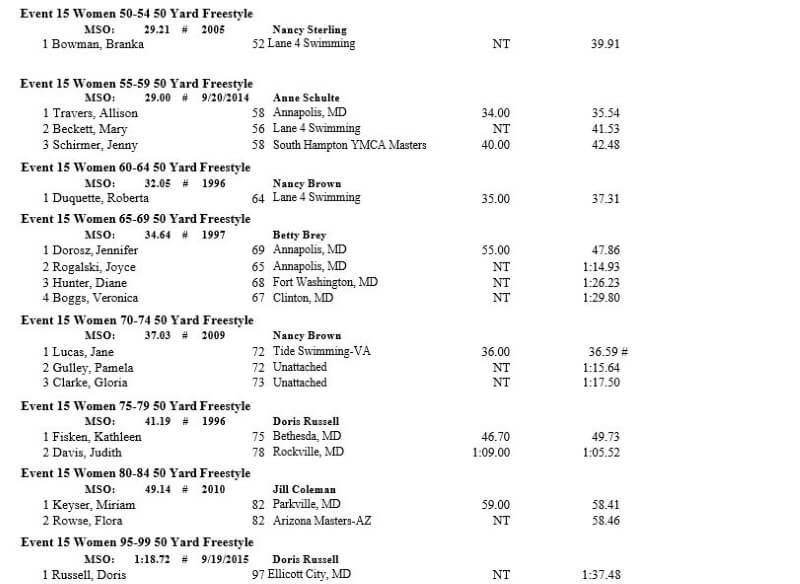 Event 15 Women 50-54 50 Yard Freestyle
MSO: 29.21 # 2005 Nancy Sterling
1 Bowman, Branka 52 Lane 4 Swimming NT 39.91

Event 15 Women 55-59 50 Yard Freestyle
MSO: 29.00 # 9/20/2014 Anne Schulte
1 Travers, Allison 58 Annapolis, MD 34.00 35.54
2 Beckett, Mary 56 Lane 4 Swimming NT 41.53
3 Schirmer, Jenny 58 South Hampton YMCA Masters 40.00 42.48

Event 15 Women 60-64 50 Yard Freestyle
MSO: 32.05 # 1996 Nancy Brown
1 Duquette, Roberta 64 Lane 4 Swimming 35.00 37.31

Event 15 Women 65-69 50 Yard Freestyle
MSO: 34.64 # 1997 Betty Brey
1 Dorosz, Jennifer 69 Annapolis, MD 55.00 47.86
2 Rogalski, Joyce 65 Annapolis, MD NT 1:14.93
3 Hunter, Diane 68 Fort Washington, MD NT 1:26.23
4 Boggs, Veronica 67 Clinton, MD NT 1:29.80

Event 15 Women 70-74 50 Yard Freestyle
MSO: 37.03 # 2009 Nancy Brown
1 Lucas, Jane 72 Tide Swimming-VA 36.00 36.59 #
2 Gulley, Pamela 72 Unattached NT 1:15.64
3 Clarke, Gloria 73 Unattached NT 1:17.50

Event 15 Women 75-79 50 Yard Freestyle
MSO: 41.19 # 1996 Doris Russell
1 Fisken, Kathleen 75 Bethesda, MD 46.70 49.73
2 Davis, Judith 78 Rockville, MD 1:09.00 1:05.52

Event 15 Women 80-84 50 Yard Freestyle
MSO: 49.14 # 2010 Jill Coleman
1 Keyser, Miriam 82 Parkville, MD 59.00 58.41
2 Rowse, Flora 82 Arizona Masters-AZ NT 58.46

Event 15 Women 95-99 50 Yard Freestyle
MSO: 1:18.72 # 9/19/2015 Doris Russell
1 Russell, Doris 97 Ellicott City, MD NT 1:37.48